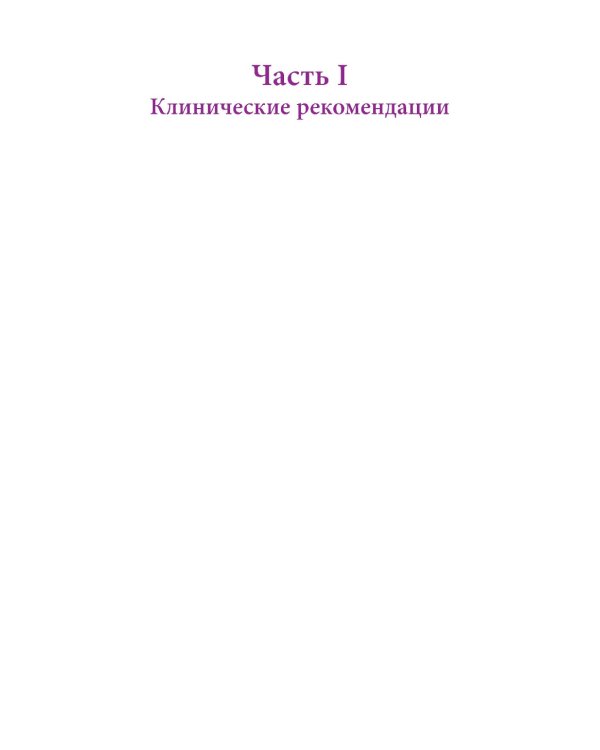 Часть I
Клинические рекомендации